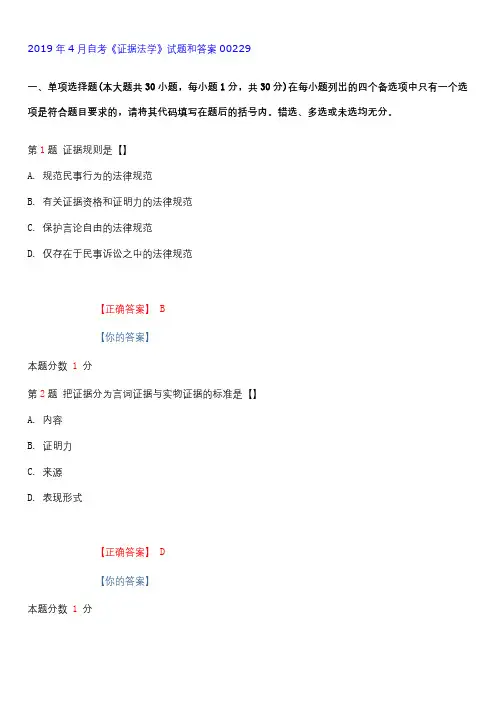 2019 年 4 月自考《证据法学》试题和答案 00229

一、单项选择题(本大题共 30 小题，每小题 1 分，共 30 分)在每小题列出的四个备选项中只有一个选项是符合题目要求的，请将其代码填写在题后的括号内。错选、多选或未选均无分。

第 1 题 证据规则是【】

A. 规范民事行为的法律规范

B. 有关证据资格和证明力的法律规范

C. 保护言论自由的法律规范

D. 仅存在于民事诉讼之中的法律规范

【正确答案】 B

【你的答案】

本题分数 1 分

第 2 题 把证据分为言词证据与实物证据的标准是【】

A. 内容

B. 证明力

C. 来源

D. 表现形式

【正确答案】 D

【你的答案】

本题分数 1 分